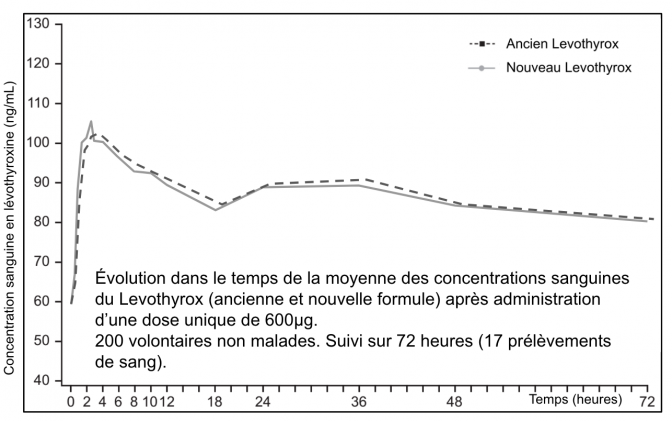 Concentration sanguine en lévothyroxine (ng/mL)

130
120
110
100
90
80
70
60
50
40

Ancien Levothyrox
Nouveau Levothyrox

Évolution dans le temps de la moyenne des concentrations sanguines du Levothyrox (ancienne et nouvelle formule) après administration d'une dose unique de 600µg.
200 volontaires non malades. Suivi sur 72 heures (17 prélèvements de sang).

0 2 4 6 8 10 12 18 24 36 48 72
Temps (heures)